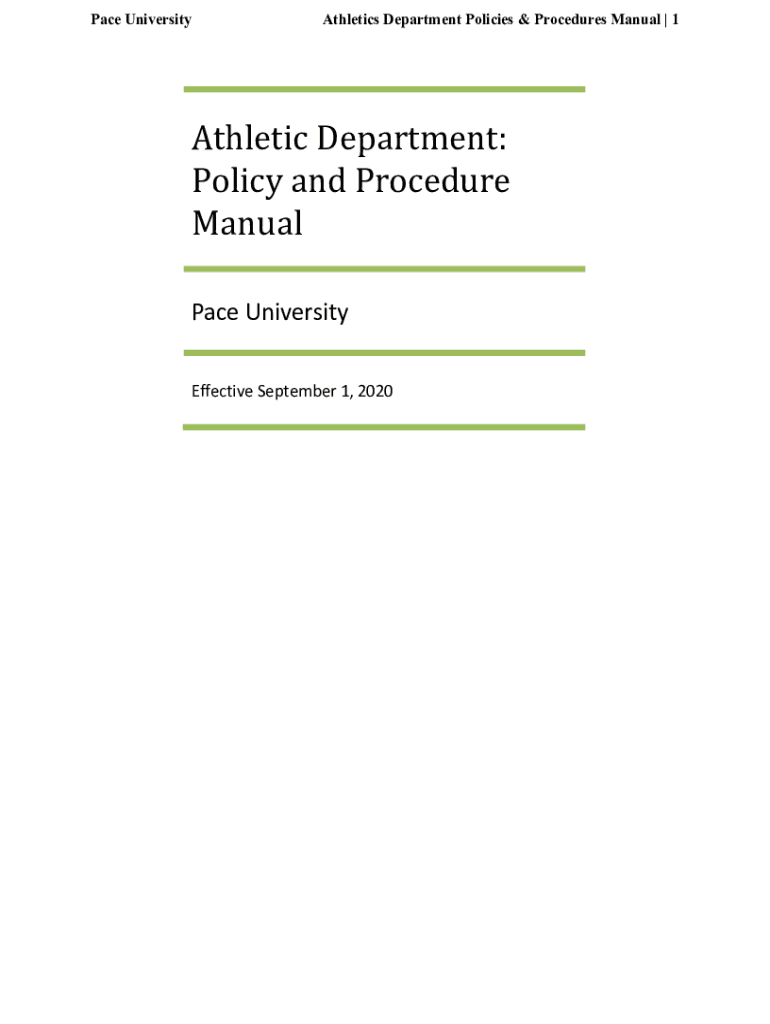 Pace University

Athletics Department Policies & Procedures Manual | 1

Athletic Department: Policy and Procedure Manual

Pace University

Effective September 1, 2020